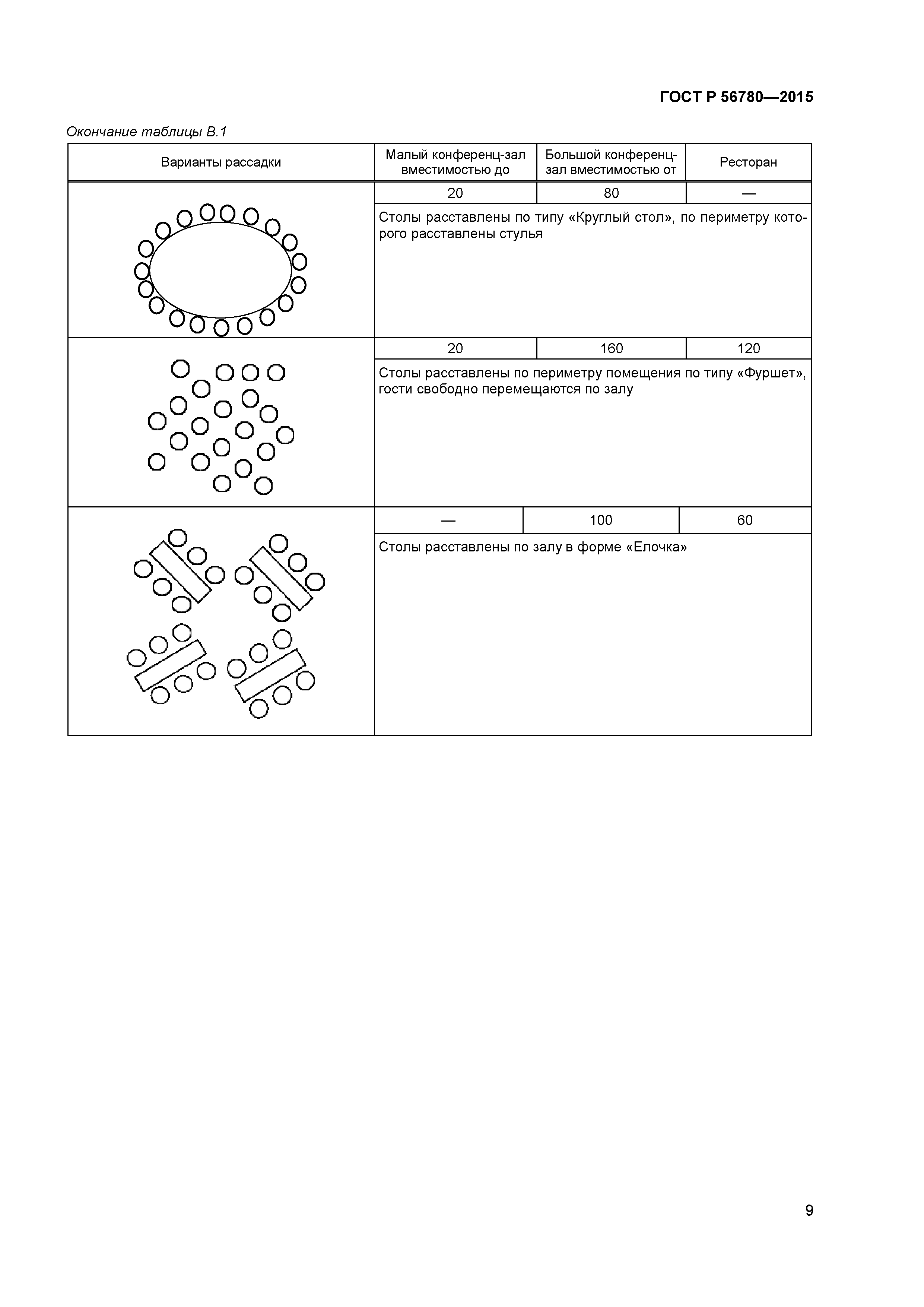 ГОСТ Р 56780—2015

Окончание таблицы В.1

| Варианты рассадки | Малый конференц-зал вместимостью до | Большой конференц-зал вместимостью от | Ресторан |
|---|---|---|---|
| | 20 | 80 | — |
| | Столы расставлены по типу «Круглый стол», по периметру которого расставлены стулья | | |
| | 20 | 160 | 120 |
| | Столы расставлены по периметру помещения по типу «Фуршет», гости свободно перемещаются по залу | | |
| | — | 100 | 60 |
| | Столы расставлены по залу в форме «Елочка» | | |

9